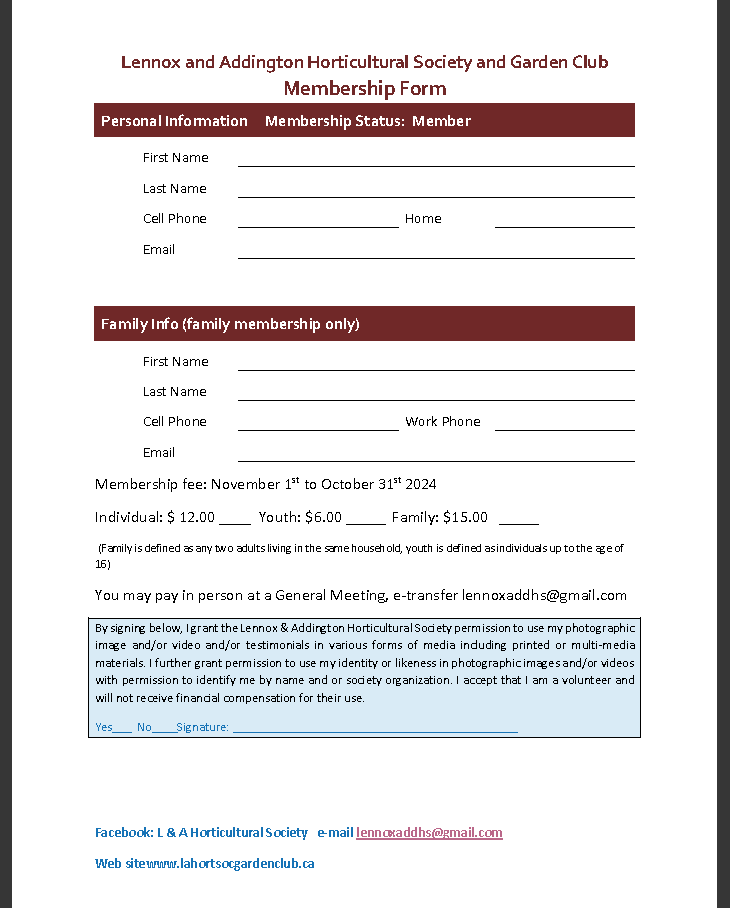 Lennox and Addington Horticultural Society and Garden Club
Membership Form

Personal Information    Membership Status:  Member

First Name ____

Last Name ____

Cell Phone ____ Home ____

Email ____

Family Info (family membership only)

First Name ____

Last Name ____

Cell Phone ____ Work Phone ____

Email ____

Membership fee: November 1$^{st}$ to October 31$^{st}$ 2024

Individual: $ 12.00 ____  Youth: $6.00 ____  Family: $15.00 ____

(Family is defined as any two adults living in the same household, youth is defined as individuals up to the age of 16)

You may pay in person at a General Meeting, e-transfer lennoxaddhs@gmail.com

By signing below, I grant the Lennox & Addington Horticultural Society permission to use my photographic image and/or video and/or testimonials in various forms of media including printed or multi-media materials. I further grant permission to use my identity or likeness in photographic images and/or videos with permission to identify me by name and or society organization. I accept that I am a volunteer and will not receive financial compensation for their use.

Yes____ No____Signature: ____

Facebook: L & A Horticultural Society   e-mail lennoxaddhs@gmail.com

Web sitewww.lahortsocgardenclub.ca